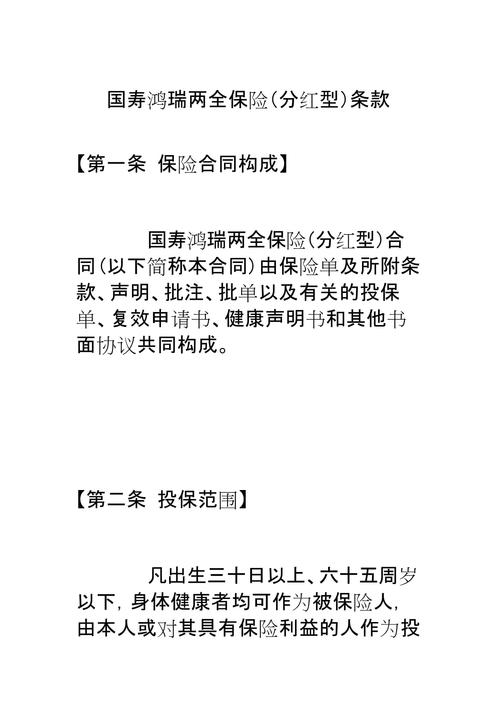 国寿鸿瑞两全保险(分红型)条款

【第一条 保险合同构成】

国寿鸿瑞两全保险(分红型)合同(以下简称本合同)由保险单及所附条款、声明、批注、批单以及有关的投保单、复效申请书、健康声明书和其他书面协议共同构成。

【第二条 投保范围】

凡出生三十日以上、六十五周岁以下,身体健康者均可作为被保险人,由本人或对其具有保险利益的人作为投